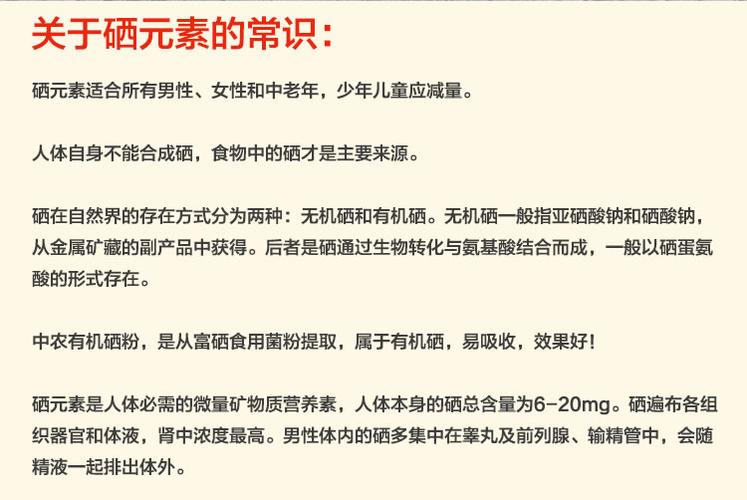 关于硒元素的常识：

硒元素适合所有男性、女性和中老年，少年儿童应减量。

人体自身不能合成硒，食物中的硒才是主要来源。

硒在自然界的存在方式分为两种：无机硒和有机硒。无机硒一般指亚硒酸钠和硒酸钠，从金属矿藏的副产品中获得。后者是硒通过生物转化与氨基酸结合而成，一般以硒蛋氨酸的形式存在。

中农有机硒粉，是从富硒食用菌粉提取，属于有机硒，易吸收，效果好！

硒元素是人体必需的微量矿物质营养素，人体本身的硒总含量为6-20mg。硒遍布各组织器官和体液，肾中浓度最高。男性体内的硒多集中在睾丸及前列腺、输精管中，会随精液一起排出体外。